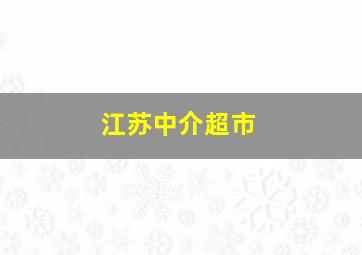 江苏中介超市